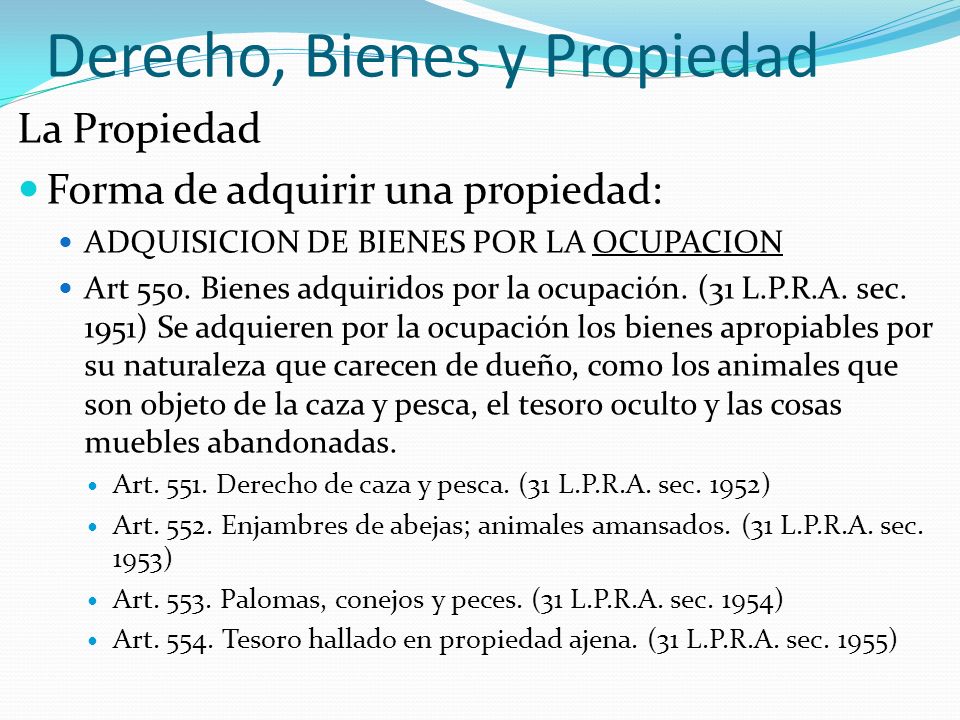 Derecho, Bienes y Propiedad

La Propiedad

Forma de adquirir una propiedad:

ADQUISICION DE BIENES POR LA OCUPACION

Art 550. Bienes adquiridos por la ocupación. (31 L.P.R.A. sec. 1951) Se adquieren por la ocupación los bienes apropiables por su naturaleza que carecen de dueño, como los animales que son objeto de la caza y pesca, el tesoro oculto y las cosas muebles abandonadas.

Art. 551. Derecho de caza y pesca. (31 L.P.R.A. sec. 1952)

Art. 552. Enjambres de abejas; animales amansados. (31 L.P.R.A. sec. 1953)

Art. 553. Palomas, conejos y peces. (31 L.P.R.A. sec. 1954)

Art. 554. Tesoro hallado en propiedad ajena. (31 L.P.R.A. sec. 1955)